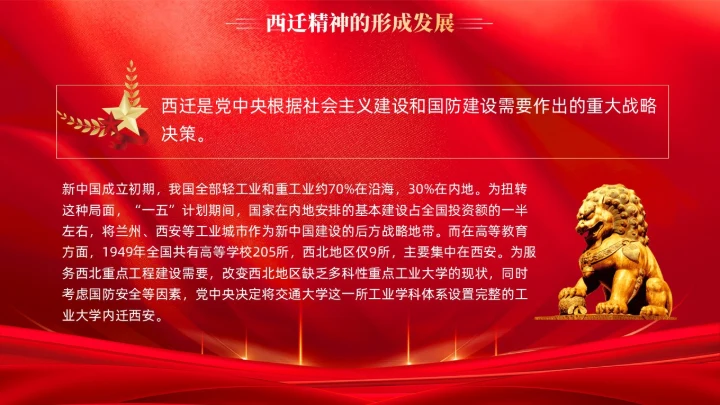 西迁精神的形成发展

西迁是党中央根据社会主义建设和国防建设需要作出的重大战略决策。

新中国成立初期，我国全部轻工业和重工业约70%在沿海，30%在内地。为扭转这种局面，“一五”计划期间，国家在内地安排的基本建设占全国投资额的一半左右，将兰州、西安等工业城市作为新中国建设的后方战略地带。而在高等教育方面，1949年全国共有高等学校205所，西北地区仅9所，主要集中在西安。为服务西北重点工程建设需要，改变西北地区缺乏多科性重点工业大学的现状，同时考虑国防安全等因素，党中央决定将交通大学这一所工业学科体系设置完整的工业大学内迁西安。